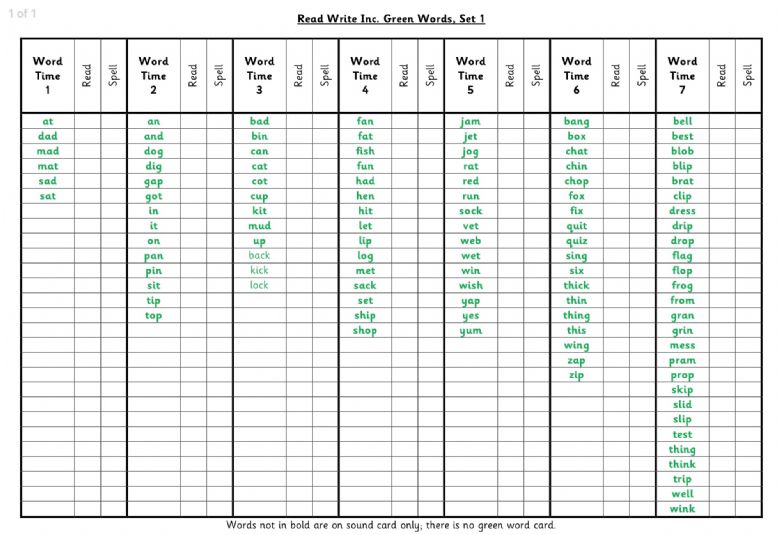 1 of 1

Read Write Inc. Green Words, Set 1

| Word Time 1 | Read | Spell | Word Time 2 | Read | Spell | Word Time 3 | Read | Spell | Word Time 4 | Read | Spell | Word Time 5 | Read | Spell | Word Time 6 | Read | Spell | Word Time 7 | Read | Spell |
|---|---|---|---|---|---|---|---|---|---|---|---|---|---|---|---|---|---|---|---|---|
| at | | | an | | | bad | | | fan | | | jam | | | bang | | | bell | | |
| dad | | | and | | | bin | | | fat | | | jet | | | box | | | best | | |
| mad | | | dog | | | can | | | fish | | | jog | | | chat | | | blob | | |
| mat | | | dig | | | cat | | | fun | | | rat | | | chin | | | blip | | |
| sad | | | gap | | | cot | | | had | | | red | | | chop | | | brat | | |
| sat | | | got | | | cup | | | hen | | | run | | | fox | | | clip | | |
| | | | in | | | kit | | | hit | | | sock | | | fix | | | dress | | |
| | | | it | | | mud | | | let | | | vet | | | quit | | | drip | | |
| | | | on | | | up | | | lip | | | web | | | quiz | | | drop | | |
| | | | pan | | | back | | | log | | | wet | | | sing | | | flag | | |
| | | | pin | | | kick | | | met | | | win | | | six | | | flop | | |
| | | | sit | | | lock | | | sack | | | wish | | | thick | | | frog | | |
| | | | tip | | | | | | set | | | yap | | | thin | | | from | | |
| | | | top | | | | | | ship | | | yes | | | thing | | | gran | | |
| | | | | | | | | | shop | | | yum | | | this | | | grin | | |
| | | | | | | | | | | | | | | | wing | | | mess | | |
| | | | | | | | | | | | | | | | zap | | | pram | | |
| | | | | | | | | | | | | | | | zip | | | prop | | |
| | | | | | | | | | | | | | | | | | | skip | | |
| | | | | | | | | | | | | | | | | | | slid | | |
| | | | | | | | | | | | | | | | | | | slip | | |
| | | | | | | | | | | | | | | | | | | test | | |
| | | | | | | | | | | | | | | | | | | thing | | |
| | | | | | | | | | | | | | | | | | | think | | |
| | | | | | | | | | | | | | | | | | | trip | | |
| | | | | | | | | | | | | | | | | | | well | | |
| | | | | | | | | | | | | | | | | | | wink | | |

Words not in bold are on sound card only; there is no green word card.